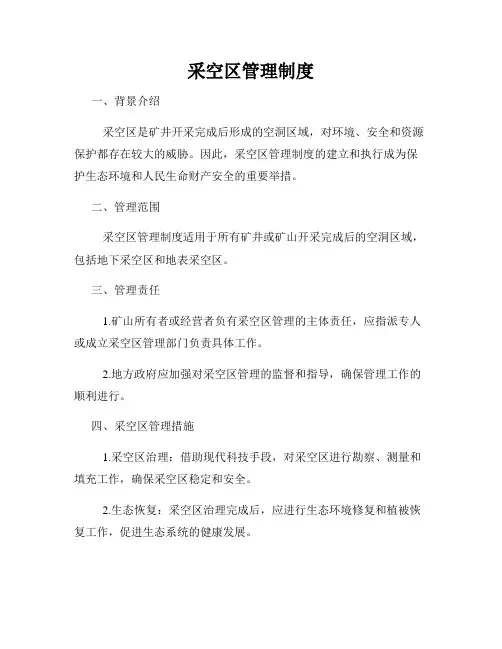 采空区管理制度

一、背景介绍

采空区是矿井开采完成后形成的空洞区域，对环境、安全和资源保护都存在较大的威胁。因此，采空区管理制度的建立和执行成为保护生态环境和人民生命财产安全的重要举措。

二、管理范围

采空区管理制度适用于所有矿井或矿山开采完成后的空洞区域，包括地下采空区和地表采空区。

三、管理责任

1.矿山所有者或经营者负有采空区管理的主体责任，应指派专人或成立采空区管理部门负责具体工作。

2.地方政府应加强对采空区管理的监督和指导，确保管理工作的顺利进行。

四、采空区管理措施

1.采空区治理：借助现代科技手段，对采空区进行勘察、测量和填充工作，确保采空区稳定和安全。

2.生态恢复：采空区治理完成后，应进行生态环境修复和植被恢复工作，促进生态系统的健康发展。